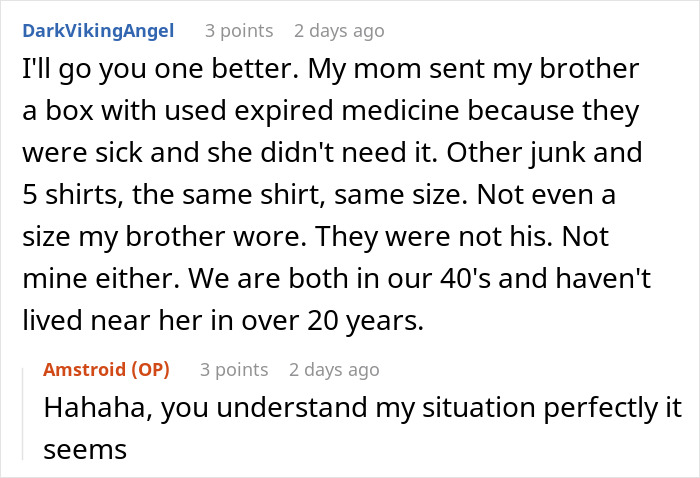 DarkVikingAngel 3 points 2 days ago

I'll go you one better. My mom sent my brother a box with used expired medicine because they were sick and she didn't need it. Other junk and 5 shirts, the same shirt, same size. Not even a size my brother wore. They were not his. Not mine either. We are both in our 40's and haven't lived near her in over 20 years.

Amstroid (OP) 3 points 2 days ago

Hahaha, you understand my situation perfectly it seems